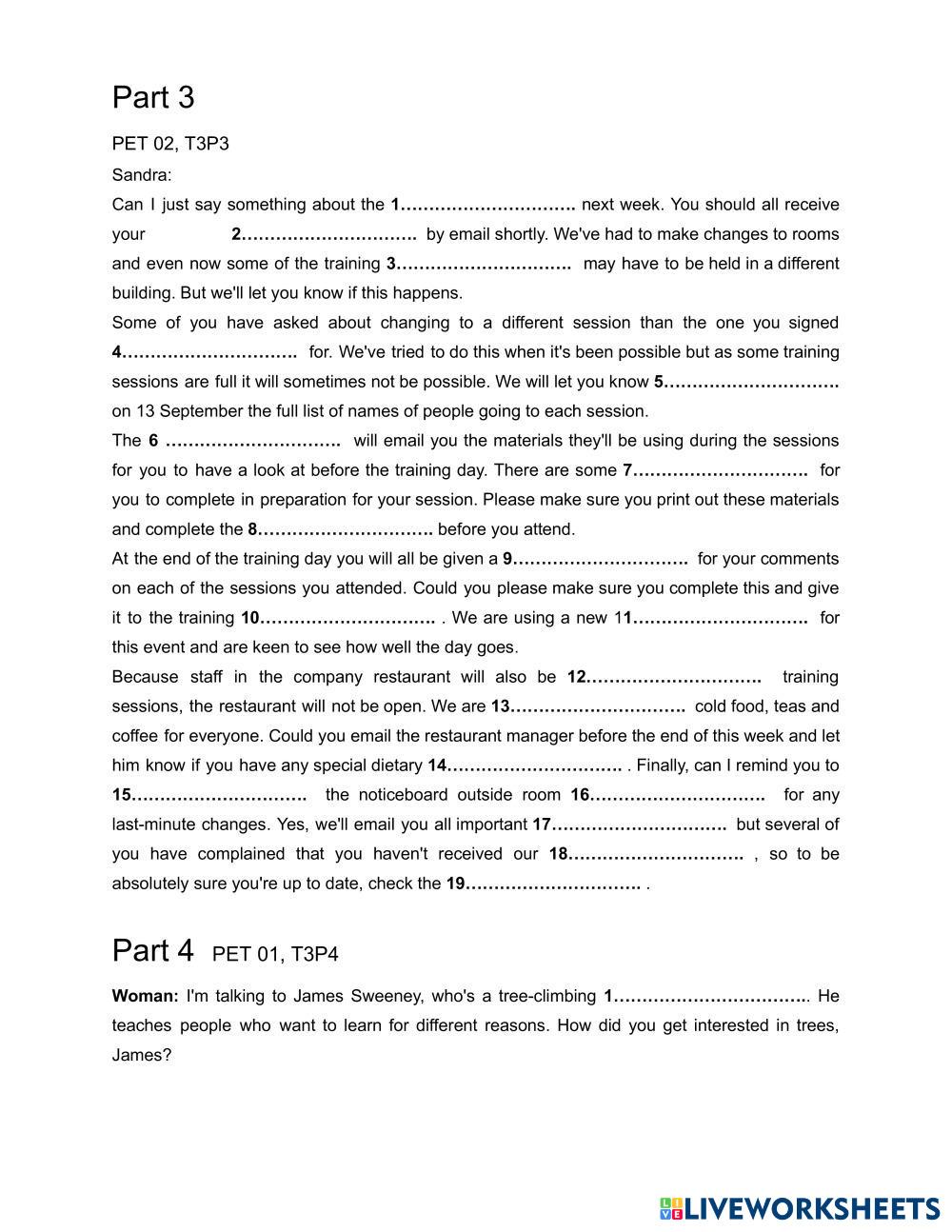 Part 3

PET 02, T3P3

Sandra:

Can I just say something about the 1…………………………. next week. You should all receive your 2…………………………. by email shortly. We've had to make changes to rooms and even now some of the training 3…………………………. may have to be held in a different building. But we'll let you know if this happens.

Some of you have asked about changing to a different session than the one you signed 4…………………………. for. We've tried to do this when it's been possible but as some training sessions are full it will sometimes not be possible. We will let you know 5…………………………. on 13 September the full list of names of people going to each session.

The 6 …………………………. will email you the materials they'll be using during the sessions for you to have a look at before the training day. There are some 7…………………………. for you to complete in preparation for your session. Please make sure you print out these materials and complete the 8…………………………. before you attend.

At the end of the training day you will all be given a 9…………………………. for your comments on each of the sessions you attended. Could you please make sure you complete this and give it to the training 10…………………………. . We are using a new 11…………………………. for this event and are keen to see how well the day goes.

Because staff in the company restaurant will also be 12…………………………. training sessions, the restaurant will not be open. We are 13…………………………. cold food, teas and coffee for everyone. Could you email the restaurant manager before the end of this week and let him know if you have any special dietary 14…………………………. . Finally, can I remind you to 15…………………………. the noticeboard outside room 16…………………………. for any last-minute changes. Yes, we'll email you all important 17…………………………. but several of you have complained that you haven't received our 18…………………………. , so to be absolutely sure you're up to date, check the 19…………………………. .

Part 4 PET 01, T3P4

Woman: I'm talking to James Sweeney, who's a tree-climbing 1……………………………. He teaches people who want to learn for different reasons. How did you get interested in trees, James?

LIVEWORKSHEETS